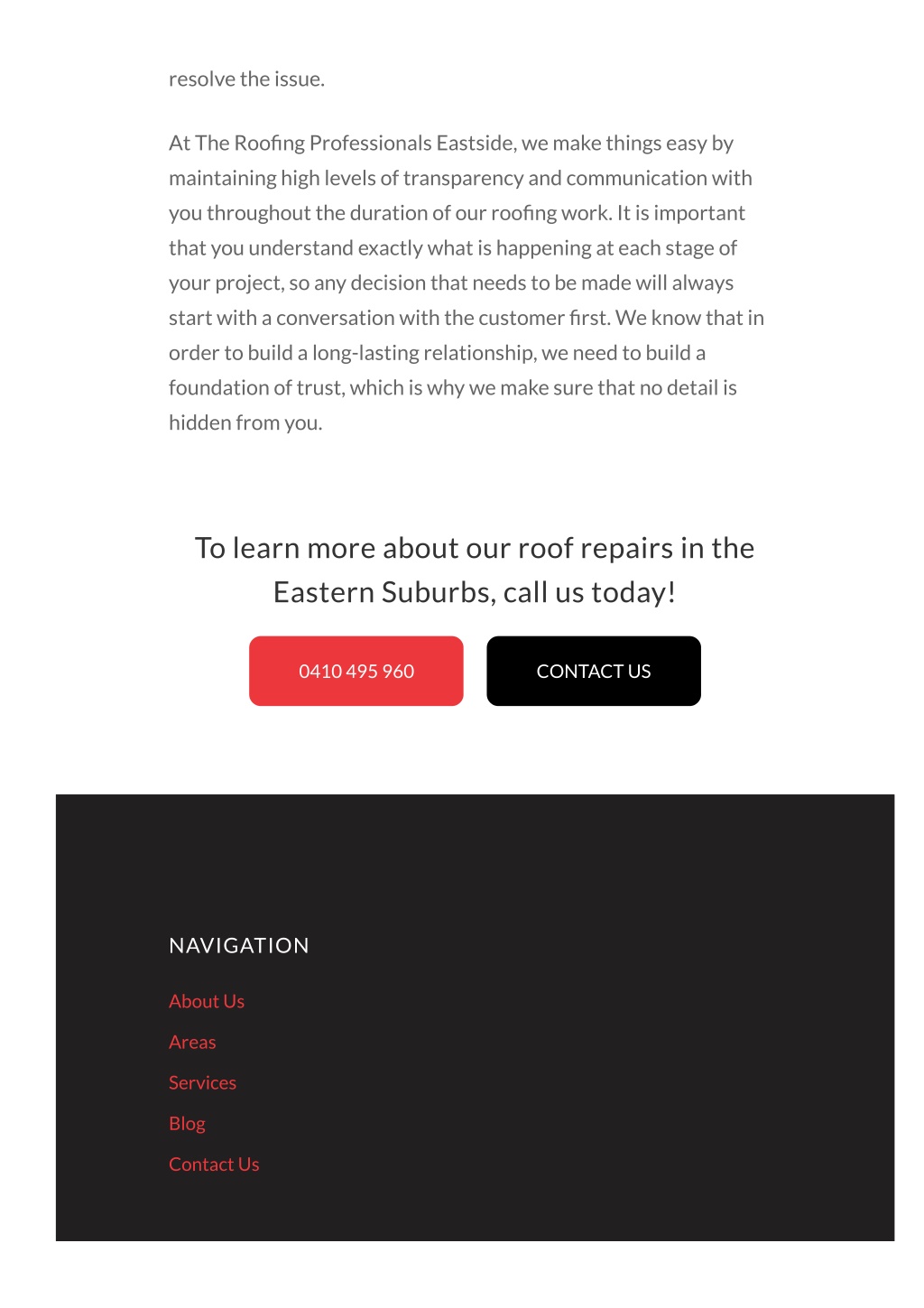 resolve the issue.

At The Roofing Professionals Eastside, we make things easy by maintaining high levels of transparency and communication with you throughout the duration of our roofing work. It is important that you understand exactly what is happening at each stage of your project, so any decision that needs to be made will always start with a conversation with the customer first. We know that in order to build a long-lasting relationship, we need to build a foundation of trust, which is why we make sure that no detail is hidden from you.

To learn more about our roof repairs in the Eastern Suburbs, call us today!

0410 495 960

CONTACT US

NAVIGATION

About Us

Areas

Services

Blog

Contact Us